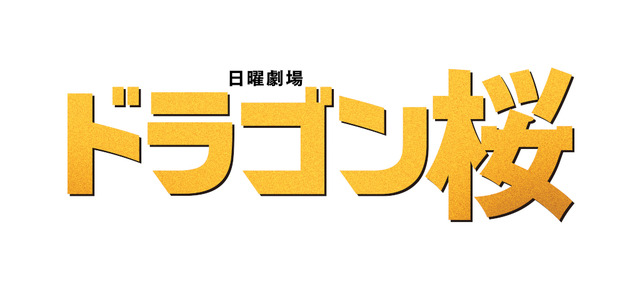 日曜劇場
ドラゴン桜